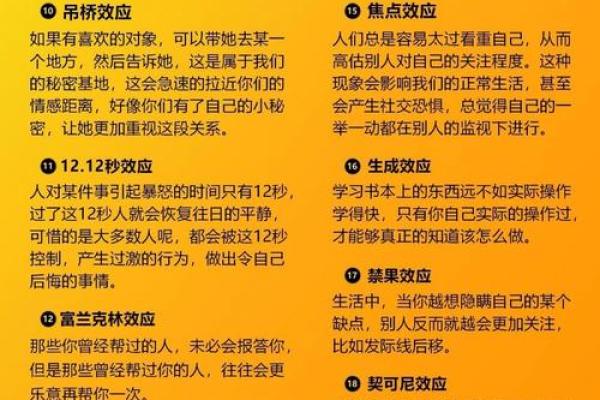 ⑩ 吊桥效应
如果有喜欢的对象，可以带她去某一个地方，然后告诉她，这是属于我们的秘密基地，这会急速的拉近你们的情感距离，好像你们有了自己的小秘密，让她更加重视这段关系。

⑪ 12.12秒效应
人对某件事引起暴怒的时间只有12秒，过了这12秒人就会恢复往日的平静，可惜的是大多数人呢，都会被这12秒控制，产生过激的行为，做出令自己后悔的事情。

⑫ 富兰克林效应
那些你曾经帮过的人，未必会报答你，但是那些曾经帮过你的人，往往会更乐意再帮你一次。

⑮ 焦点效应
人们总是容易太过看重自己，从而高估别人对自己的关注程度。这种现象会影响我们的正常生活，甚至会产生社交恐惧，总觉得自己的一举一动都在别人的监视下进行。

⑯ 生成效应
学习书本上的东西远不如实际操作学得快，只有你自己实际的操作过，才能够真正的知道该怎么做。

⑰ 禁果效应
生活中，当你越想隐瞒自己的某个缺点，别人反而就越会更加关注，比如发际线后移。

⑱ 契可尼效应